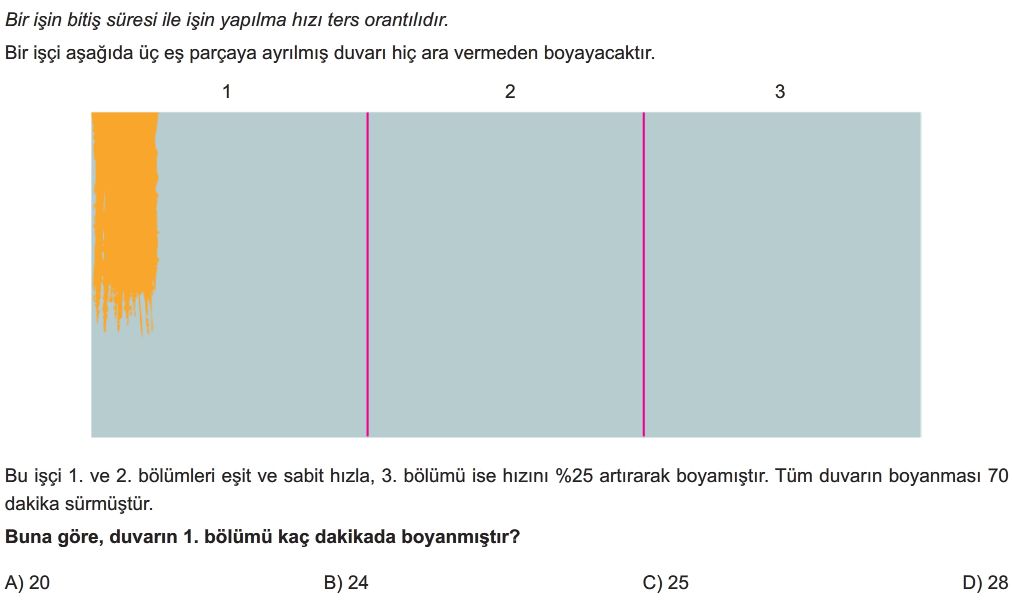 Bir işin bitiş süresi ile işin yapılma hızı ters orantılıdır.

Bir işçi aşağıda üç eş parçaya ayrılmış duvarı hiç ara vermeden boyayacaktır.

1

2

3

Bu işçi 1. ve 2. bölümleri eşit ve sabit hızla, 3. bölümü ise hızını %25 artırarak boyamıştır. Tüm duvarın boyanması 70 dakika sürmüştür.

Buna göre, duvarın 1. bölümü kaç dakikada boyanmıştır?

A) 20

B) 24

C) 25

D) 28